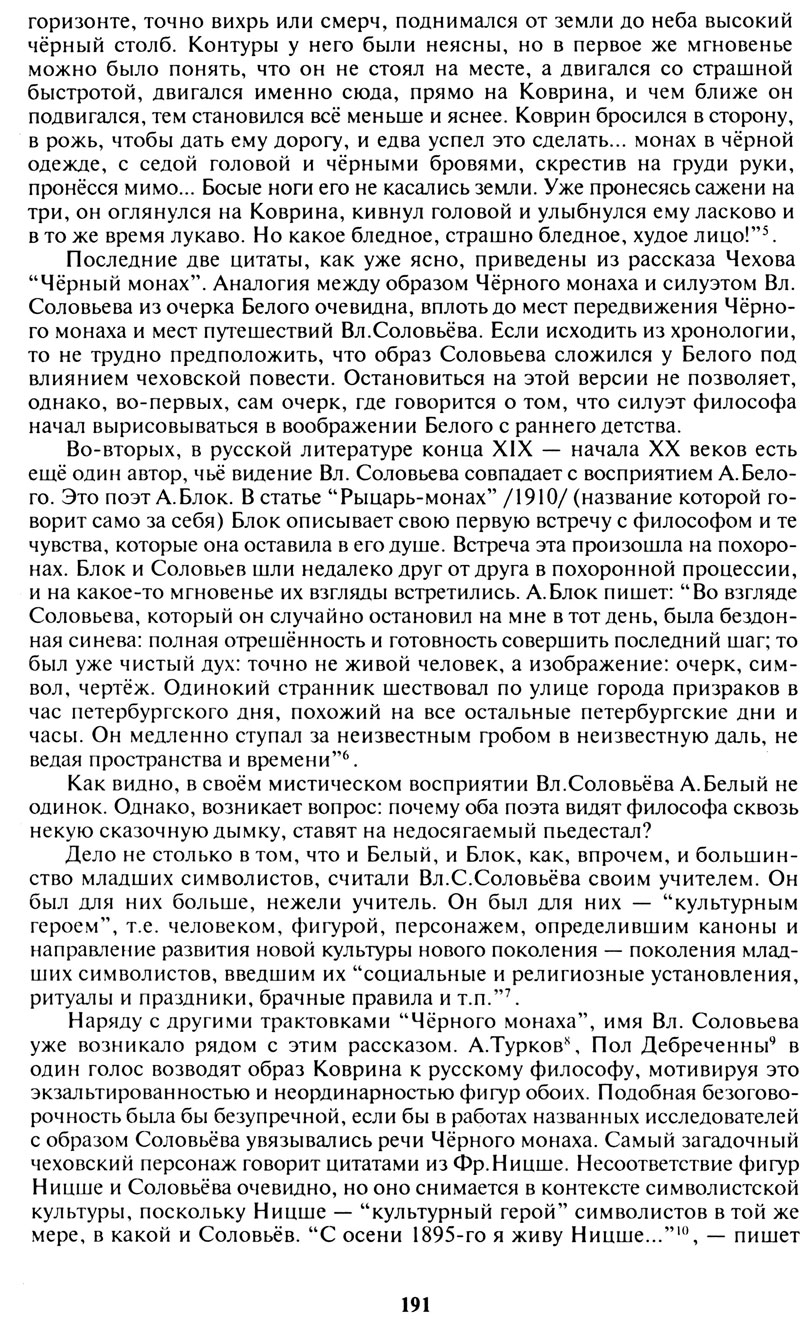 горизонте, точно вихрь или смерч, поднимался от земли до неба высокий чёрный столб. Контуры у него были неясны, но в первое же мгновенье можно было понять, что он не стоял на месте, а двигался со страшной быстротой, двигался именно сюда, прямо на Коврина, и чем ближе он подвигался, тем становился всё меньше и яснее. Коврин бросился в сторону, в рожь, чтобы дать ему дорогу, и едва успел это сделать... монах в чёрной одежде, с седой головой и чёрными бровями, скрестив на груди руки, пронёсся мимо... Босые ноги его не касались земли. Уже пронесясь сажени на три, он оглянулся на Коврина, кивнул головой и улыбнулся ему ласково и в то же время лукаво. Но какое бледное, страшно бледное, худое лицо!"$^5$.

Последние две цитаты, как уже ясно, приведены из рассказа Чехова "Чёрный монах". Аналогия между образом Чёрного монаха и силуэтом Вл. Соловьева из очерка Белого очевидна, вплоть до мест передвижения Чёрного монаха и мест путешествий Вл.Соловьёва. Если исходить из хронологии, то не трудно предположить, что образ Соловьева сложился у Белого под влиянием чеховской повести. Остановиться на этой версии не позволяет, однако, во-первых, сам очерк, где говорится о том, что силуэт философа начал вырисовываться в воображении Белого с раннего детства.

Во-вторых, в русской литературе конца XIX — начала XX веков есть ещё один автор, чьё видение Вл. Соловьева совпадает с восприятием А.Белого. Это поэт А.Блок. В статье "Рыцарь-монах" /1910/ (название которой говорит само за себя) Блок описывает свою первую встречу с философом и те чувства, которые она оставила в его душе. Встреча эта произошла на похоронах. Блок и Соловьев шли недалеко друг от друга в похоронной процессии, и на какое-то мгновенье их взгляды встретились. А.Блок пишет: "Во взгляде Соловьева, который он случайно остановил на мне в тот день, была бездонная синева: полная отрешённость и готовность совершить последний шаг; то был уже чистый дух: точно не живой человек, а изображение: очерк, символ, чертёж. Одинокий странник шествовал по улице города призраков в час петербургского дня, похожий на все остальные петербургские дни и часы. Он медленно ступал за неизвестным гробом в неизвестную даль, не ведая пространства и времени"$^6$.

Как видно, в своём мистическом восприятии Вл.Соловьёва А.Белый не одинок. Однако, возникает вопрос: почему оба поэта видят философа сквозь некую сказочную дымку, ставят на недосягаемый пьедестал?

Дело не столько в том, что и Белый, и Блок, как, впрочем, и большинство младших символистов, считали Вл.С.Соловьёва своим учителем. Он был для них больше, нежели учитель. Он был для них — "культурным героем", т.е. человеком, фигурой, персонажем, определившим каноны и направление развития новой культуры нового поколения — поколения младших символистов, введшим их "социальные и религиозные установления, ритуалы и праздники, брачные правила и т.п."$^7$.

Наряду с другими трактовками "Чёрного монаха", имя Вл. Соловьева уже возникало рядом с этим рассказом. А.Турков$^8$, Пол Дебреченны$^9$ в один голос возводят образ Коврина к русскому философу, мотивируя это экзальтированностью и неординарностью фигур обоих. Подобная безоговорочность была бы безупречной, если бы в работах названных исследователей с образом Соловьёва увязывались речи Чёрного монаха. Самый загадочный чеховский персонаж говорит цитатами из Фр.Ницше. Несоответствие фигур Ницше и Соловьёва очевидно, но оно снимается в контексте символистской культуры, поскольку Ницше — "культурный герой" символистов в той же мере, в какой и Соловьёв. "С осени 1895-го я живу Ницше..."$^{10}$, — пишет

191